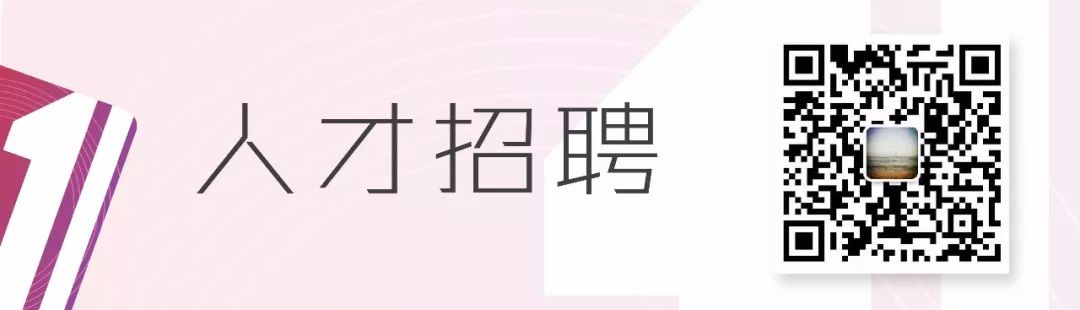 人才招聘